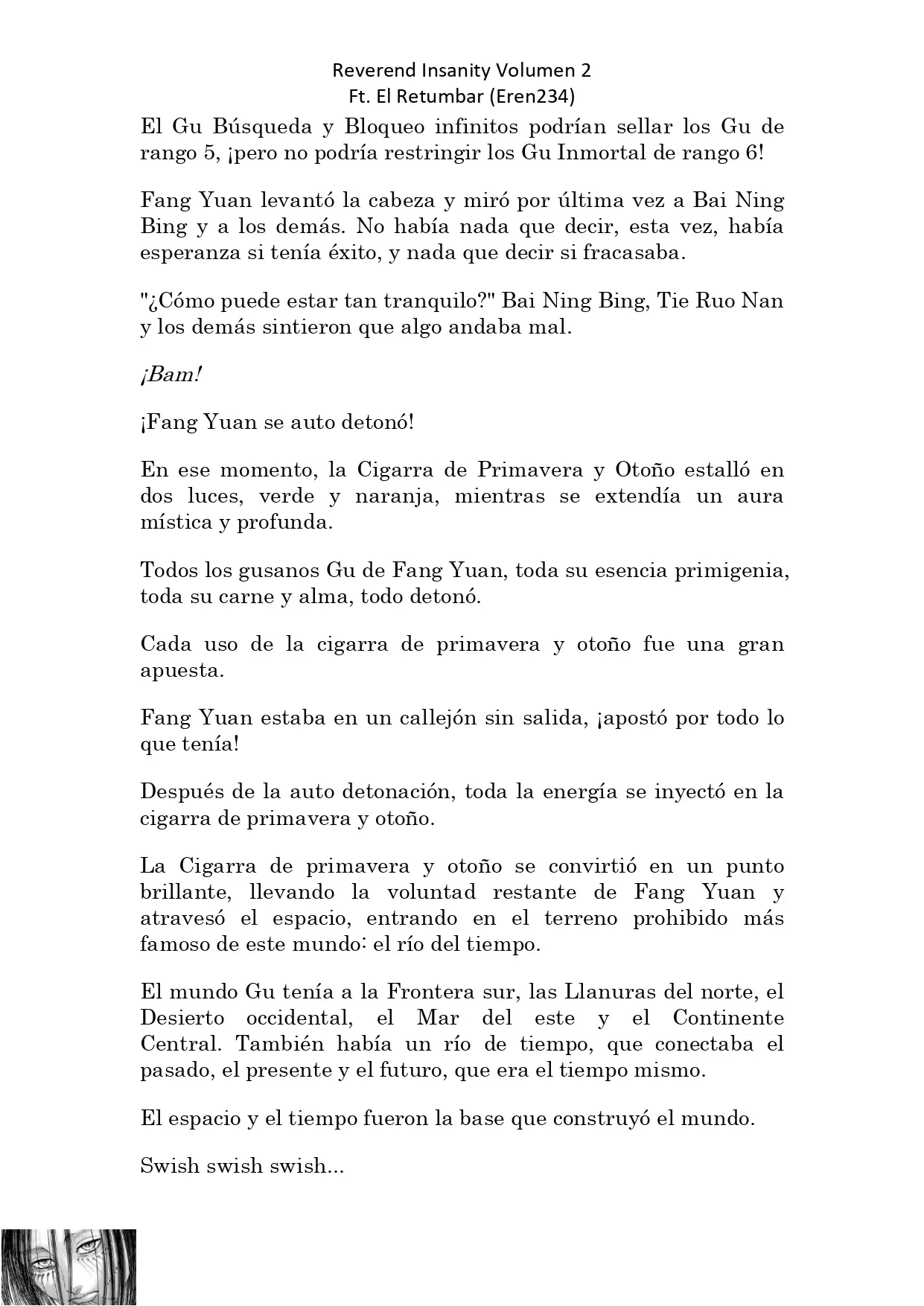 Reverend Insanity Volumen 2
Ft. El Retumbar (Eren234)

El Gu Búsqueda y Bloqueo infinitos podrían sellar los Gu de rango 5, ¡pero no podría restringir los Gu Inmortal de rango 6!

Fang Yuan levantó la cabeza y miró por última vez a Bai Ning Bing y a los demás. No había nada que decir, esta vez, había esperanza si tenía éxito, y nada que decir si fracasaba.

"¿Cómo puede estar tan tranquilo?" Bai Ning Bing, Tie Ruo Nan y los demás sintieron que algo andaba mal.

¡Bam!

¡Fang Yuan se auto detonó!

En ese momento, la Cigarra de Primavera y Otoño estalló en dos luces, verde y naranja, mientras se extendía un aura mística y profunda.

Todos los gusanos Gu de Fang Yuan, toda su esencia primigenia, toda su carne y alma, todo detonó.

Cada uso de la cigarra de primavera y otoño fue una gran apuesta.

Fang Yuan estaba en un callejón sin salida, ¡apostó por todo lo que tenía!

Después de la auto detonación, toda la energía se inyectó en la cigarra de primavera y otoño.

La Cigarra de primavera y otoño se convirtió en un punto brillante, llevando la voluntad restante de Fang Yuan y atravesó el espacio, entrando en el terreno prohibido más famoso de este mundo: el río del tiempo.

El mundo Gu tenía a la Frontera sur, las Llanuras del norte, el Desierto occidental, el Mar del este y el Continente Central. También había un río de tiempo, que conectaba el pasado, el presente y el futuro, que era el tiempo mismo.

El espacio y el tiempo fueron la base que construyó el mundo.

Swish swish swish...